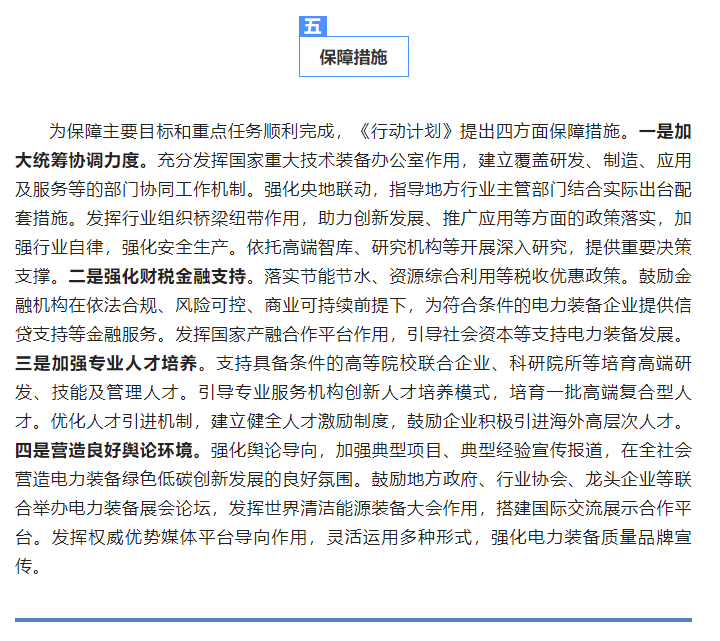 五

保障措施

为保障主要目标和重点任务顺利完成，《行动计划》提出四方面保障措施。一是加大统筹协调力度。充分发挥国家重大技术装备办公室作用，建立覆盖研发、制造、应用及服务等的部门协同工作机制。强化央地联动，指导地方行业主管部门结合实际出台配套措施。发挥行业组织桥梁纽带作用，助力创新发展、推广应用等方面的政策落实，加强行业自律，强化安全生产。依托高端智库、研究机构等开展深入研究，提供重要决策支撑。二是强化财税金融支持。落实节能节水、资源综合利用等税收优惠政策。鼓励金融机构在依法合规、风险可控、商业可持续前提下，为符合条件的电力装备企业提供信贷支持等金融服务。发挥国家产融合作平台作用，引导社会资本等支持电力装备发展。三是加强专业人才培养。支持具备条件的高等院校联合企业、科研院所等培育高端研发、技能及管理人才。引导专业服务机构创新人才培养模式，培育一批高端复合型人才。优化人才引进机制，建立健全人才激励制度，鼓励企业积极引进海外高层次人才。四是营造良好舆论环境。强化舆论导向，加强典型项目、典型经验宣传报道，在全社会营造电力装备绿色低碳创新发展的良好氛围。鼓励地方政府、行业协会、龙头企业等联合举办电力装备展会论坛，发挥世界清洁能源装备大会作用，搭建国际交流展示合作平台。发挥权威优势媒体平台导向作用，灵活运用多种形式，强化电力装备质量品牌宣传。